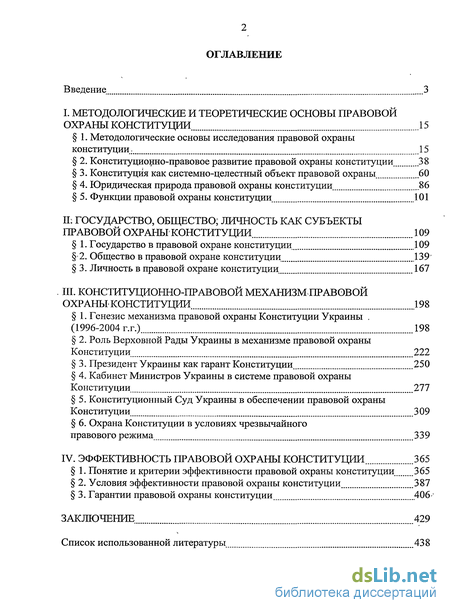 2

ОГЛАВЛЕНИЕ

Введение 3

I. МЕТОДОЛОГИЧЕСКИЕ И ТЕОРЕТИЧЕСКИЕ ОСНОВЫ ПРАВОВОЙ ОХРАНЫ КОНСТИТУЦИИ 15

§ 1. Методологические основы исследования правовой охраны конституции 15

§ 2. Конституционно-правовое развитие правовой охраны конституции 38

§ 3. Конституция как системно-целестный объект правовой охраны 60

§ 4. Юридическая природа правовой охраны конституции 86

§ 5. Функции правовой охраны конституции 101

II: ГОСУДАРСТВО, ОБЩЕСТВО; ЛИЧНОСТЬ КАК СУБЪЕКТЫ ПРАВОВОЙ ОХРАНЫ КОНСТИТУЦИИ 109

§ 1. Государство в правовой охране конституции 109

§ 2. Общество в правовой охране конституции 139

§ 3. Личность в правовой охране конституции 167

III. КОНСТИТУЦИОННО-ПРАВОВОЙ МЕХАНИЗМ ПРАВОВОЙ ОХРАНЫ КОНСТИТУЦИИ 198

§ 1. Генезис механизма правовой охраны Конституции Украины (1996-2004 г.г.) 198

§ 2. Роль Верховной Рады Украины в механизме правовой охраны Конституции 222

§ 3. Президент Украины как гарант Конституции 250

§ 4. Кабинет Министров Украины в системе правовой охраны Конституции 277

§ 5. Конституционный Суд Украины в обеспечении правовой охраны Конституции 309

§ 6. Охрана Конституции в условиях чрезвычайного правового режима 339

IV. ЭФФЕКТИВНОСТЬ ПРАВОВОЙ ОХРАНЫ КОНСТИТУЦИИ 365

§ 1. Понятие и критерии эффективности правовой охраны конституции 365

§ 2. Условия эффективности правовой охраны конституции 387

§ 3. Гарантии правовой охраны конституции 406

ЗАКЛЮЧЕНИЕ 429

Список использованной литературы 438

dsLib.net
библиотека диссертаций